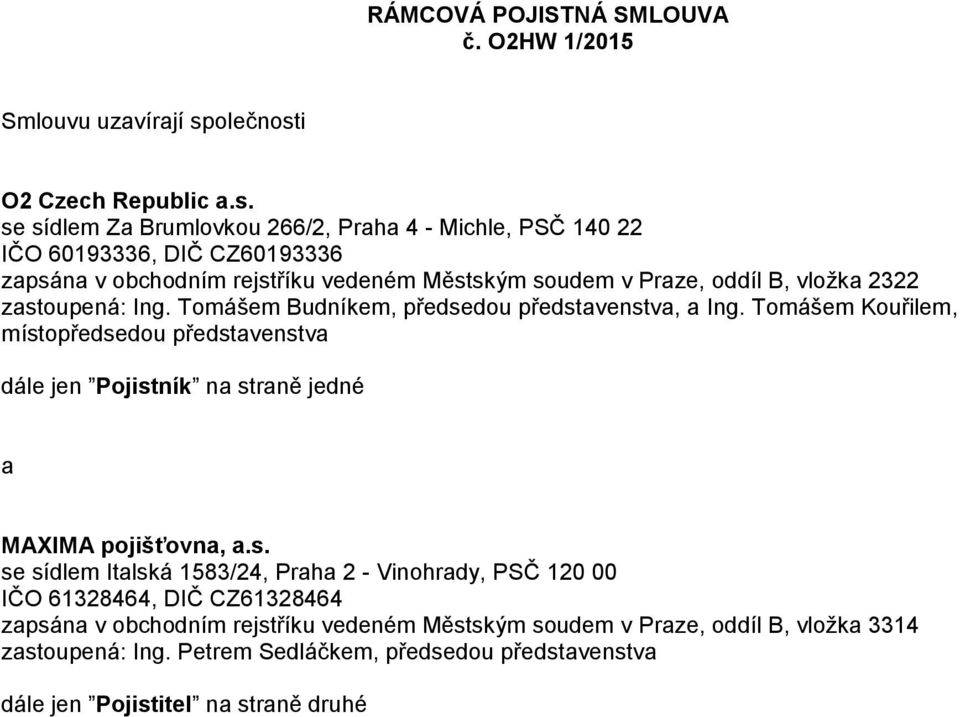 RÁMCOVÁ POJISTNÁ SMLOUVA
č. O2HW 1/2015

Smlouvu uzavírají společnosti

O2 Czech Republic a.s.
se sídlem Za Brumlovkou 266/2, Praha 4 - Michle, PSČ 140 22
IČO 60193336, DIČ CZ60193336
zapsána v obchodním rejstříku vedeném Městským soudem v Praze, oddíl B, vložka 2322
zastoupená: Ing. Tomášem Budníkem, předsedou představenstva, a Ing. Tomášem Kouřilem, místopředsedou představenstva

dále jen ”Pojistník” na straně jedné

a

MAXIMA pojišťovna, a.s.
se sídlem Italská 1583/24, Praha 2 - Vinohrady, PSČ 120 00
IČO 61328464, DIČ CZ61328464
zapsána v obchodním rejstříku vedeném Městským soudem v Praze, oddíl B, vložka 3314
zastoupená: Ing. Petrem Sedláčkem, předsedou představenstva

dále jen ”Pojistitel” na straně druhé